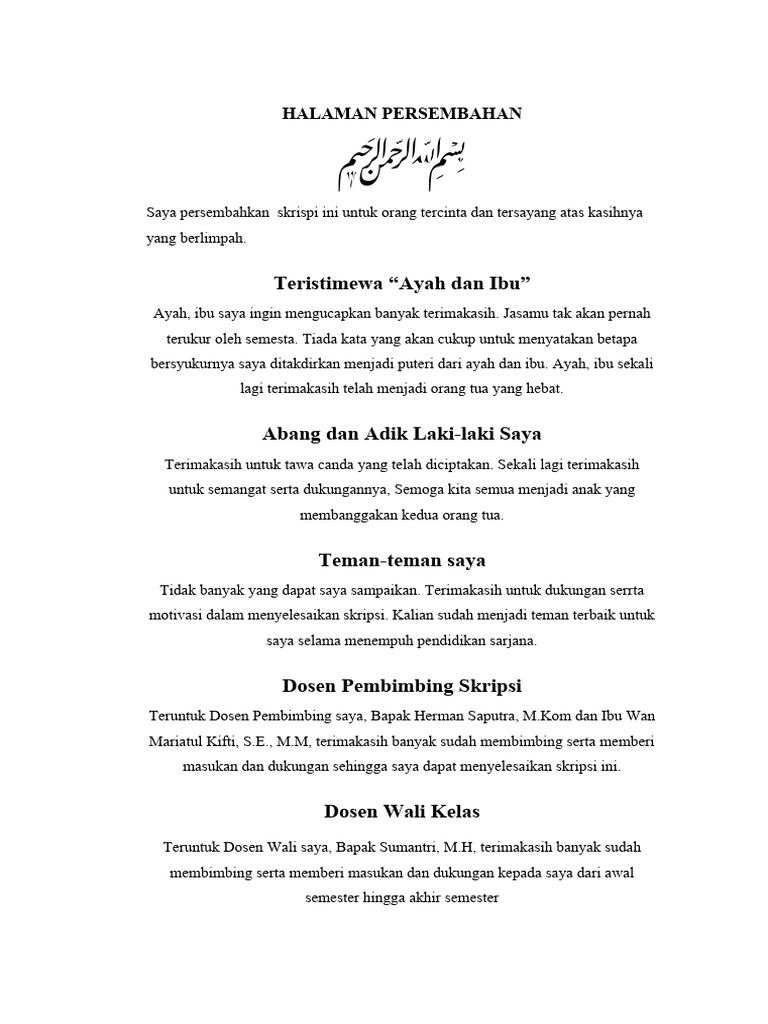 HALAMAN PERSEMBAHAN

بسم الله الرحمن الرحيم

Saya persembahkan skrispi ini untuk orang tercinta dan tersayang atas kasihnya yang berlimpah.

Teristimewa “Ayah dan Ibu”

Ayah, ibu saya ingin mengucapkan banyak terimakasih. Jasamu tak akan pernah terukur oleh semesta. Tiada kata yang akan cukup untuk menyatakan betapa bersyukurnya saya ditakdirkan menjadi puteri dari ayah dan ibu. Ayah, ibu sekali lagi terimakasih telah menjadi orang tua yang hebat.

Abang dan Adik Laki-laki Saya

Terimakasih untuk tawa canda yang telah diciptakan. Sekali lagi terimakasih untuk semangat serta dukungannya, Semoga kita semua menjadi anak yang membanggakan kedua orang tua.

Teman-teman saya

Tidak banyak yang dapat saya sampaikan. Terimakasih untuk dukungan serrta motivasi dalam menyelesaikan skripsi. Kalian sudah menjadi teman terbaik untuk saya selama menempuh pendidikan sarjana.

Dosen Pembimbing Skripsi

Teruntuk Dosen Pembimbing saya, Bapak Herman Saputra, M.Kom dan Ibu Wan Mariatul Kifti, S.E., M.M, terimakasih banyak sudah membimbing serta memberi masukan dan dukungan sehingga saya dapat menyelesaikan skripsi ini.

Dosen Wali Kelas

Teruntuk Dosen Wali saya, Bapak Sumantri, M.H, terimakasih banyak sudah membimbing serta memberi masukan dan dukungan kepada saya dari awal semester hingga akhir semester